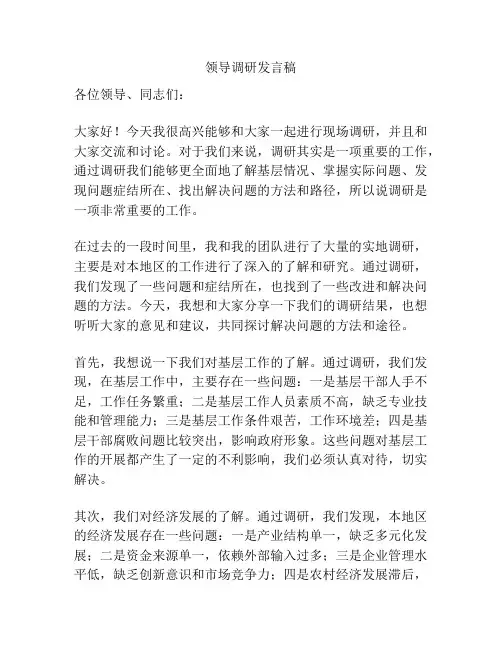 领导调研发言稿

各位领导、同志们：

大家好！今天我很高兴能够和大家一起进行现场调研，并且和大家交流和讨论。对于我们来说，调研其实是一项重要的工作，通过调研我们能够更全面地了解基层情况、掌握实际问题、发现问题症结所在、找出解决问题的方法和路径，所以说调研是一项非常重要的工作。

在过去的一段时间里，我和我的团队进行了大量的实地调研，主要是对本地区的工作进行了深入的了解和研究。通过调研，我们发现了一些问题和症结所在，也找到了一些改进和解决问题的方法。今天，我想和大家分享一下我们的调研结果，也想听听大家的意见和建议，共同探讨解决问题的方法和途径。

首先，我想说一下我们对基层工作的了解。通过调研，我们发现，在基层工作中，主要存在一些问题：一是基层干部人手不足，工作任务繁重；二是基层工作人员素质不高，缺乏专业技能和管理能力；三是基层工作条件艰苦，工作环境差；四是基层干部腐败问题比较突出，影响政府形象。这些问题对基层工作的开展都产生了一定的不利影响，我们必须认真对待，切实解决。

其次，我们对经济发展的了解。通过调研，我们发现，本地区的经济发展存在一些问题：一是产业结构单一，缺乏多元化发展；二是资金来源单一，依赖外部输入过多；三是企业管理水平低，缺乏创新意识和市场竞争力；四是农村经济发展滞后，